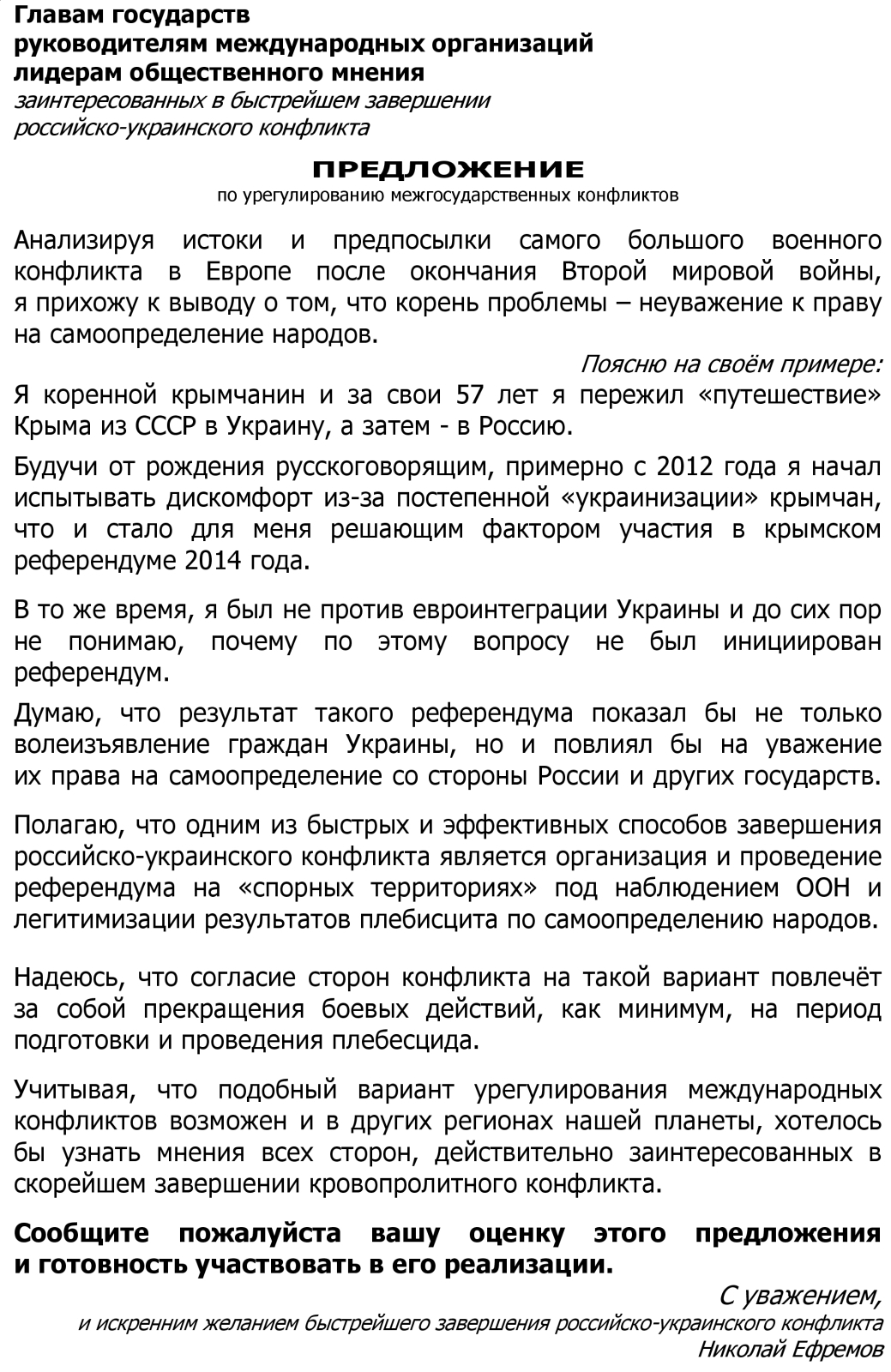 Главам государств
руководителям международных организаций
лидерам общественного мнения
заинтересованных в быстрейшем завершении
российско-украинского конфликта

ПРЕДЛОЖЕНИЕ
по урегулированию межгосударственных конфликтов

Анализируя истоки и предпосылки самого большого военного конфликта в Европе после окончания Второй мировой войны, я прихожу к выводу о том, что корень проблемы – неуважение к праву на самоопределение народов.

Поясню на своём примере:

Я коренной крымчанин и за свои 57 лет я пережил «путешествие» Крыма из СССР в Украину, а затем - в Россию.

Будучи от рождения русскоговорящим, примерно с 2012 года я начал испытывать дискомфорт из-за постепенной «украинизации» крымчан, что и стало для меня решающим фактором участия в крымском референдуме 2014 года.

В то же время, я был не против евроинтеграции Украины и до сих пор не понимаю, почему по этому вопросу не был инициирован референдум.

Думаю, что результат такого референдума показал бы не только волеизъявление граждан Украины, но и повлиял бы на уважение их права на самоопределение со стороны России и других государств.

Полагаю, что одним из быстрых и эффективных способов завершения российско-украинского конфликта является организация и проведение референдума на «спорных территориях» под наблюдением ООН и легитимизации результатов плебисцита по самоопределению народов.

Надеюсь, что согласие сторон конфликта на такой вариант повлечёт за собой прекращения боевых действий, как минимум, на период подготовки и проведения плебесцида.

Учитывая, что подобный вариант урегулирования международных конфликтов возможен и в других регионах нашей планеты, хотелось бы узнать мнения всех сторон, действительно заинтересованных в скорейшем завершении кровопролитного конфликта.

Сообщите пожалуйста вашу оценку этого предложения и готовность участвовать в его реализации.

С уважением,
и искренним желанием быстрейшего завершения российско-украинского конфликта
Николай Ефремов